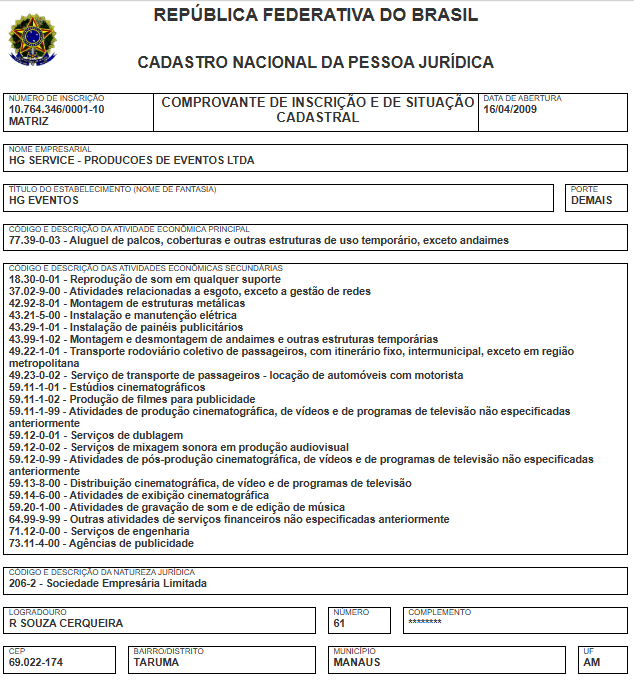 REPÚBLICA FEDERATIVA DO BRASIL

CADASTRO NACIONAL DA PESSOA JURÍDICA

NÚMERO DE INSCRIÇÃO
10.764.346/0001-10
MATRIZ

COMPROVANTE DE INSCRIÇÃO E DE SITUAÇÃO CADASTRAL

DATA DE ABERTURA
16/04/2009

NOME EMPRESARIAL
HG SERVICE - PRODUCOES DE EVENTOS LTDA

TÍTULO DO ESTABELECIMENTO (NOME DE FANTASIA)
HG EVENTOS

PORTE
DEMAIS

CÓDIGO E DESCRIÇÃO DA ATIVIDADE ECONÔMICA PRINCIPAL
77.39-0-03 - Aluguel de palcos, coberturas e outras estruturas de uso temporário, exceto andaimes

CÓDIGO E DESCRIÇÃO DAS ATIVIDADES ECONÔMICAS SECUNDÁRIAS
18.30-0-01 - Reprodução de som em qualquer suporte
37.02-9-00 - Atividades relacionadas a esgoto, exceto a gestão de redes
42.92-8-01 - Montagem de estruturas metálicas
43.21-5-00 - Instalação e manutenção elétrica
43.29-1-01 - Instalação de painéis publicitários
43.99-1-02 - Montagem e desmontagem de andaimes e outras estruturas temporárias
49.22-1-01 - Transporte rodoviário coletivo de passageiros, com itinerário fixo, intermunicipal, exceto em região metropolitana
49.23-0-02 - Serviço de transporte de passageiros - locação de automóveis com motorista
59.11-1-01 - Estúdios cinematográficos
59.11-1-02 - Produção de filmes para publicidade
59.11-1-99 - Atividades de produção cinematográfica, de vídeos e de programas de televisão não especificadas anteriormente
59.12-0-01 - Serviços de dublagem
59.12-0-02 - Serviços de mixagem sonora em produção audiovisual
59.12-0-99 - Atividades de pós-produção cinematográfica, de vídeos e de programas de televisão não especificadas anteriormente
59.13-8-00 - Distribuição cinematográfica, de vídeo e de programas de televisão
59.14-6-00 - Atividades de exibição cinematográfica
59.20-1-00 - Atividades de gravação de som e de edição de música
64.99-9-99 - Outras atividades de serviços financeiros não especificadas anteriormente
71.12-0-00 - Serviços de engenharia
73.11-4-00 - Agências de publicidade

CÓDIGO E DESCRIÇÃO DA NATUREZA JURÍDICA
206-2 - Sociedade Empresária Limitada

LOGRADOURO
R SOUZA CERQUEIRA

NÚMERO
61

COMPLEMENTO
********

CEP
69.022-174

BAIRRO/DISTRITO
TARUMA

MUNICÍPIO
MANAUS

UF
AM